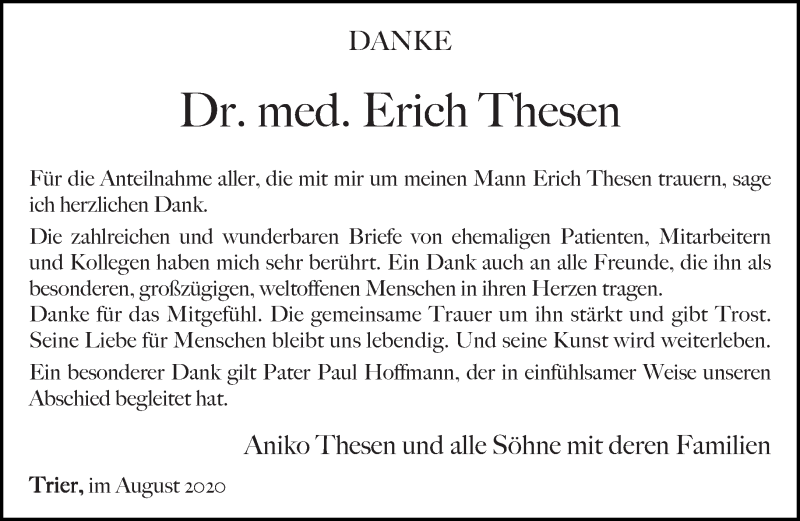 DANKE

Dr. med. Erich Thesen

Für die Anteilnahme aller, die mit mir um meinen Mann Erich Thesen trauern, sage ich herzlichen Dank.

Die zahlreichen und wunderbaren Briefe von ehemaligen Patienten, Mitarbeitern und Kollegen haben mich sehr berührt. Ein Dank auch an alle Freunde, die ihn als besonderen, großzügigen, weltoffenen Menschen in ihren Herzen tragen.
Danke für das Mitgefühl. Die gemeinsame Trauer um ihn stärkt und gibt Trost. Seine Liebe für Menschen bleibt uns lebendig. Und seine Kunst wird weiterleben.

Ein besonderer Dank gilt Pater Paul Hoffmann, der in einfühlsamer Weise unseren Abschied begleitet hat.

Aniko Thesen und alle Söhne mit deren Familien

Trier, im August 2020